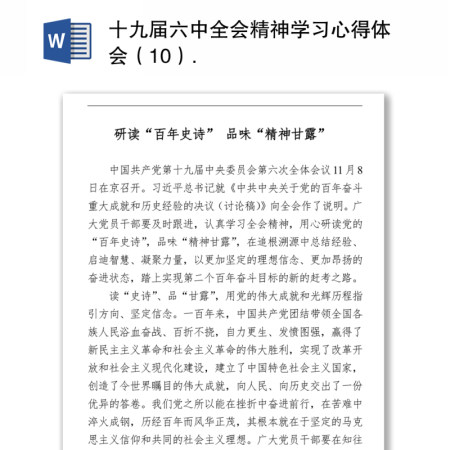 W

十九届六中全会精神学习心得体会（10）.

研读“百年史诗” 品味“精神甘露”

中国共产党第十九届中央委员会第六次全体会议11月8日在京召开。习近平总书记就《中共中央关于党的百年奋斗重大成就和历史经验的决议（讨论稿）》向全会作了说明。广大党员干部要及时跟进，认真学习全会精神，用心研读党的“百年史诗”，品味“精神甘露”，在追根溯源中总结经验、启迪智慧、凝聚力量，以更加坚定的理想信念、更加昂扬的奋进状态，踏上实现第二个百年奋斗目标的新的赶考之路。

读“史诗”、品“甘露”，用党的伟大成就和光辉历程指引方向、坚定信念。一百年来，中国共产党团结带领全国各族人民浴血奋战、百折不挠，自力更生、发愤图强，赢得了新民主主义革命和社会主义革命的伟大胜利，实现了改革开放和社会主义现代化建设，建立了中国特色社会主义国家，创造了令世界瞩目的伟大成就，向人民、向历史交出了一份优异的答卷。我们党之所以能在挫折中奋进前行，在苦难中淬火成钢，历经百年而风华正茂，其根本就在于坚定的马克思主义信仰和共同的社会主义理想。广大党员干部要在知往